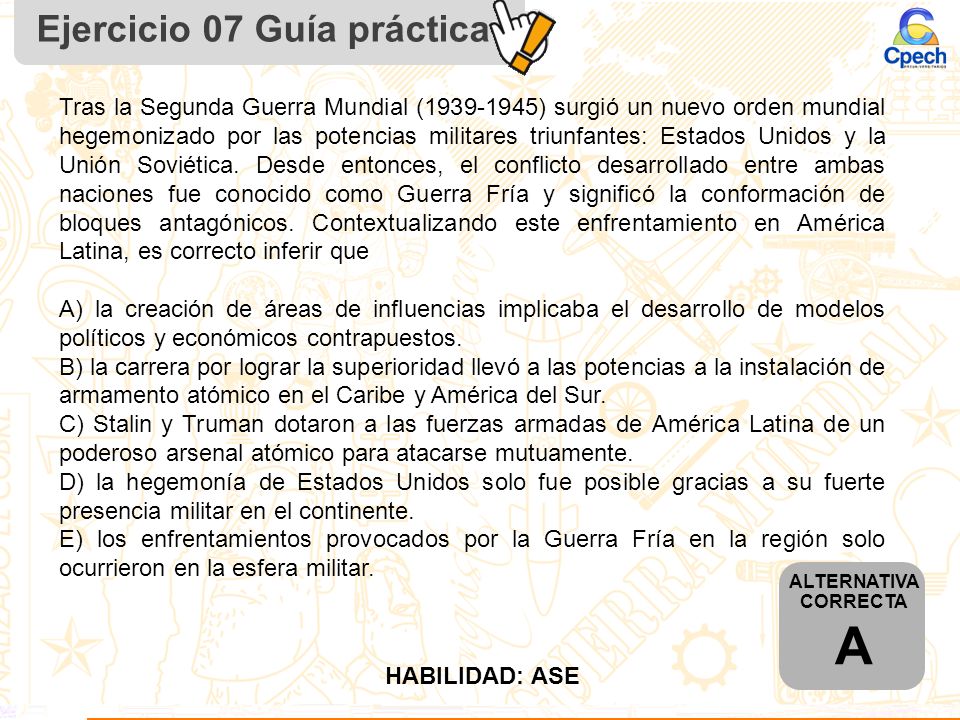 Ejercicio 07 Guía práctica

Cpech

Tras la Segunda Guerra Mundial (1939-1945) surgió un nuevo orden mundial hegemonizado por las potencias militares triunfantes: Estados Unidos y la Unión Soviética. Desde entonces, el conflicto desarrollado entre ambas naciones fue conocido como Guerra Fría y significó la conformación de bloques antagónicos. Contextualizando este enfrentamiento en América Latina, es correcto inferir que

A) la creación de áreas de influencias implicaba el desarrollo de modelos políticos y económicos contrapuestos.
B) la carrera por lograr la superioridad llevó a las potencias a la instalación de armamento atómico en el Caribe y América del Sur.
C) Stalin y Truman dotaron a las fuerzas armadas de América Latina de un poderoso arsenal atómico para atacarse mutuamente.
D) la hegemonía de Estados Unidos solo fue posible gracias a su fuerte presencia militar en el continente.
E) los enfrentamientos provocados por la Guerra Fría en la región solo ocurrieron en la esfera militar.

ALTERNATIVA CORRECTA
A

HABILIDAD: ASE